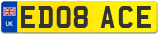 UK
ED08 ACE